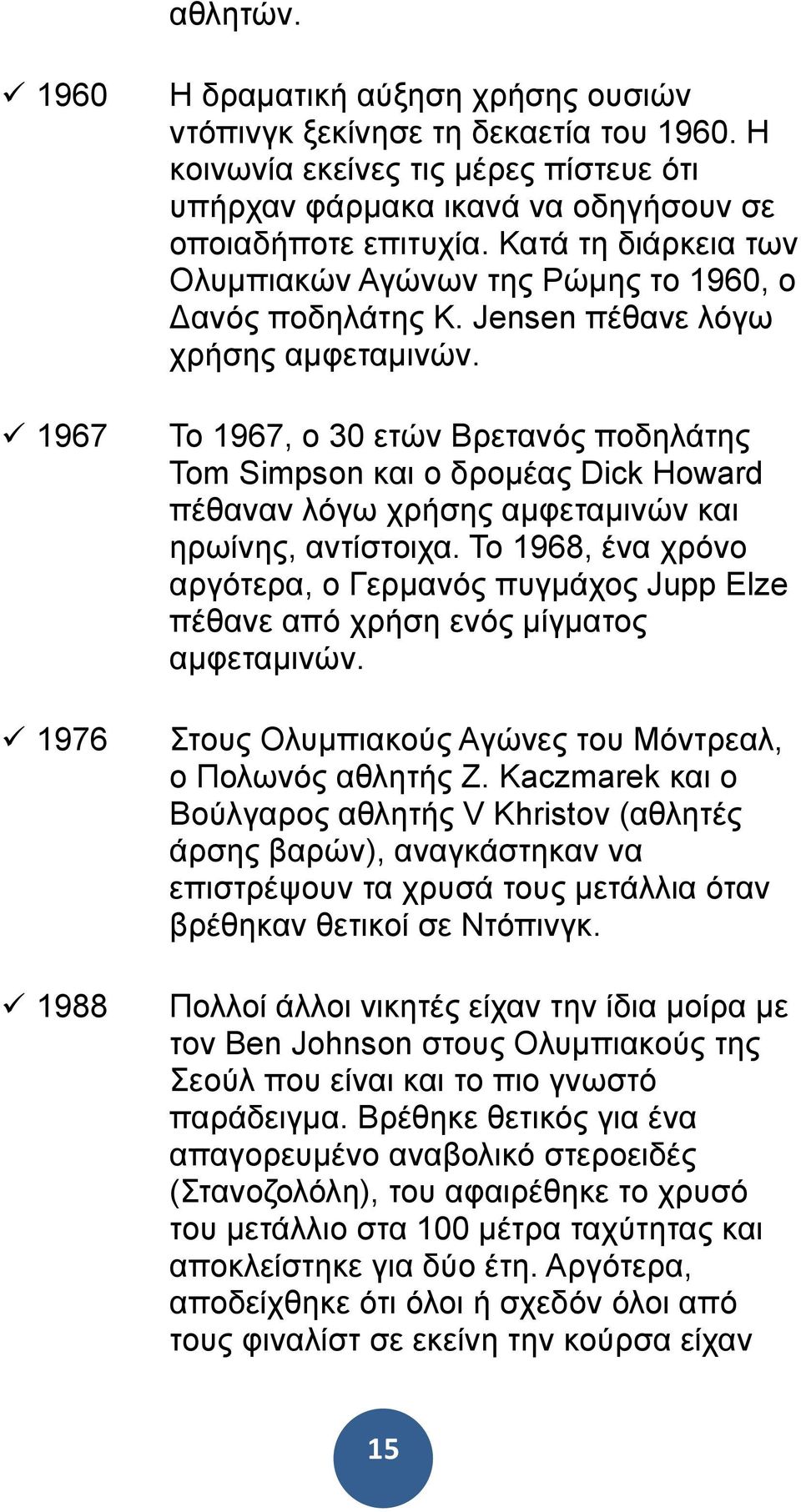 αθλητών.

✓ 1960 Η δραματική αύξηση χρήσης ουσιών ντόπινγκ ξεκίνησε τη δεκαετία του 1960. Η κοινωνία εκείνες τις μέρες πίστευε ότι υπήρχαν φάρμακα ικανά να οδηγήσουν σε οποιαδήποτε επιτυχία. Κατά τη διάρκεια των Ολυμπιακών Αγώνων της Ρώμης το 1960, ο Δανός ποδηλάτης K. Jensen πέθανε λόγω χρήσης αμφεταμινών.

✓ 1967 Το 1967, ο 30 ετών Βρετανός ποδηλάτης Tom Simpson και ο δρομέας Dick Howard πέθαναν λόγω χρήσης αμφεταμινών και ηρωίνης, αντίστοιχα. Το 1968, ένα χρόνο αργότερα, ο Γερμανός πυγμάχος Jupp Elze πέθανε από χρήση ενός μίγματος αμφεταμινών.

✓ 1976 Στους Ολυμπιακούς Αγώνες του Μόντρεαλ, ο Πολωνός αθλητής Z. Kaczmarek και ο Βούλγαρος αθλητής V Khristov (αθλητές άρσης βαρών), αναγκάστηκαν να επιστρέψουν τα χρυσά τους μετάλλια όταν βρέθηκαν θετικοί σε Ντόπινγκ.

✓ 1988 Πολλοί άλλοι νικητές είχαν την ίδια μοίρα με τον Ben Johnson στους Ολυμπιακούς της Σεούλ που είναι και το πιο γνωστό παράδειγμα. Βρέθηκε θετικός για ένα απαγορευμένο αναβολικό στεροειδές (Στανοζολόλη), του αφαιρέθηκε το χρυσό του μετάλλιο στα 100 μέτρα ταχύτητας και αποκλείστηκε για δύο έτη. Αργότερα, αποδείχθηκε ότι όλοι ή σχεδόν όλοι από τους φιναλίστ σε εκείνη την κούρσα είχαν

15